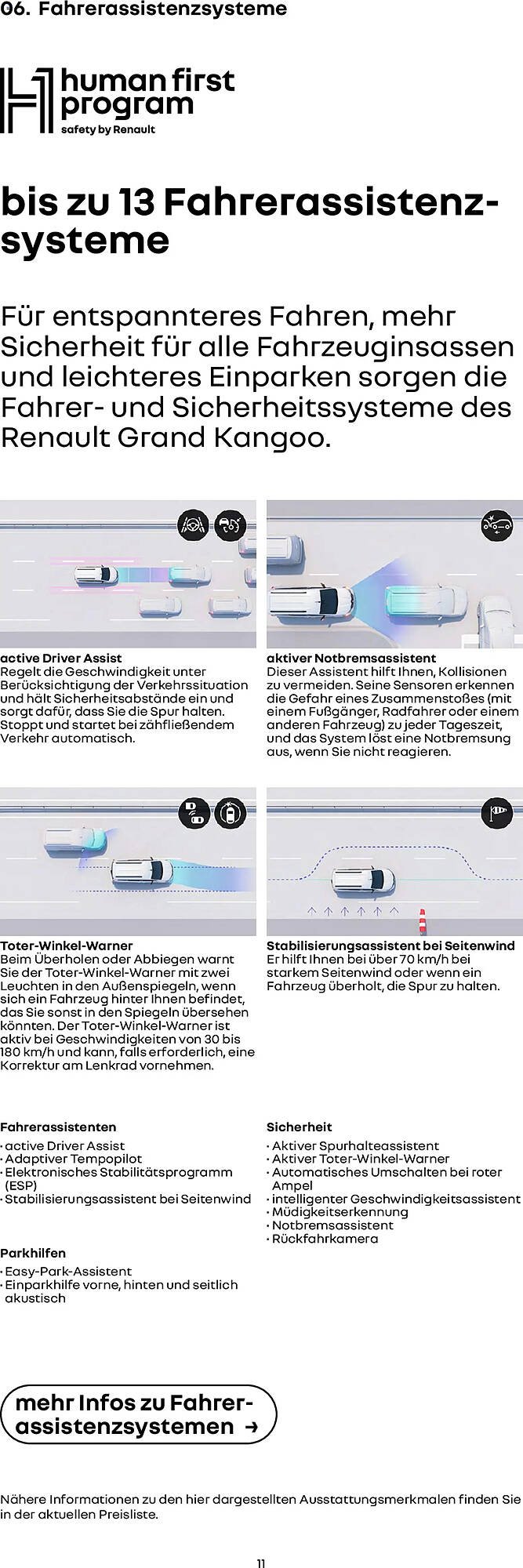 06. Fahrerassistenzsysteme

human first program
safety by Renault

bis zu 13 Fahrerassistenzsysteme

Für entspannteres Fahren, mehr Sicherheit für alle Fahrzeuginsassen und leichteres Einparken sorgen die Fahrer- und Sicherheitssysteme des Renault Grand Kangoo.

active Driver Assist
Regelt die Geschwindigkeit unter Berücksichtigung der Verkehrssituation und hält Sicherheitsabstände ein und sorgt dafür, dass Sie die Spur halten. Stoppt und startet bei zähfließendem Verkehr automatisch.

aktiver Notbremsassistent
Dieser Assistent hilft Ihnen, Kollisionen zu vermeiden. Seine Sensoren erkennen die Gefahr eines Zusammenstoßes (mit einem Fußgänger, Radfahrer oder einem anderen Fahrzeug) zu jeder Tageszeit, und das System löst eine Notbremsung aus, wenn Sie nicht reagieren.

Toter-Winkel-Warner
Beim Überholen oder Abbiegen warnt Sie der Toter-Winkel-Warner mit zwei Leuchten in den Außenspiegeln, wenn sich ein Fahrzeug hinter Ihnen befindet, das Sie sonst in den Spiegeln übersehen könnten. Der Toter-Winkel-Warner ist aktiv bei Geschwindigkeiten von 30 bis 180 km/h und kann, falls erforderlich, eine Korrektur am Lenkrad vornehmen.

Stabilisierungsassistent bei Seitenwind
Er hilft Ihnen bei über 70 km/h bei starkem Seitenwind oder wenn ein Fahrzeug überholt, die Spur zu halten.

Fahrerassistenten
· active Driver Assist
· Adaptiver Tempopilot
· Elektronisches Stabilitätsprogramm (ESP)
· Stabilisierungsassistent bei Seitenwind

Parkhilfen
· Easy-Park-Assistent
· Einparkhilfe vorne, hinten und seitlich akustisch

Sicherheit
· Aktiver Spurhalteassistent
· Aktiver Toter-Winkel-Warner
· Automatisches Umschalten bei roter Ampel
· intelligenter Geschwindigkeitsassistent
· Müdigkeitserkennung
· Notbremsassistent
· Rückfahrkamera

mehr Infos zu Fahrerassistenzsystemen →

Nähere Informationen zu den hier dargestellten Ausstattungsmerkmalen finden Sie in der aktuellen Preisliste.

11